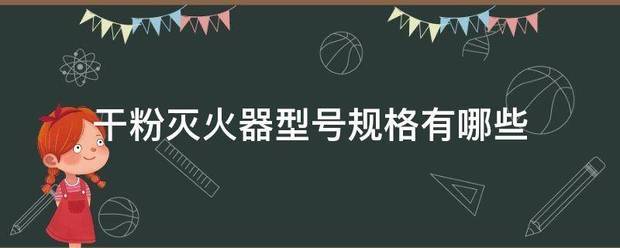 干粉灭火器型号规格有哪些